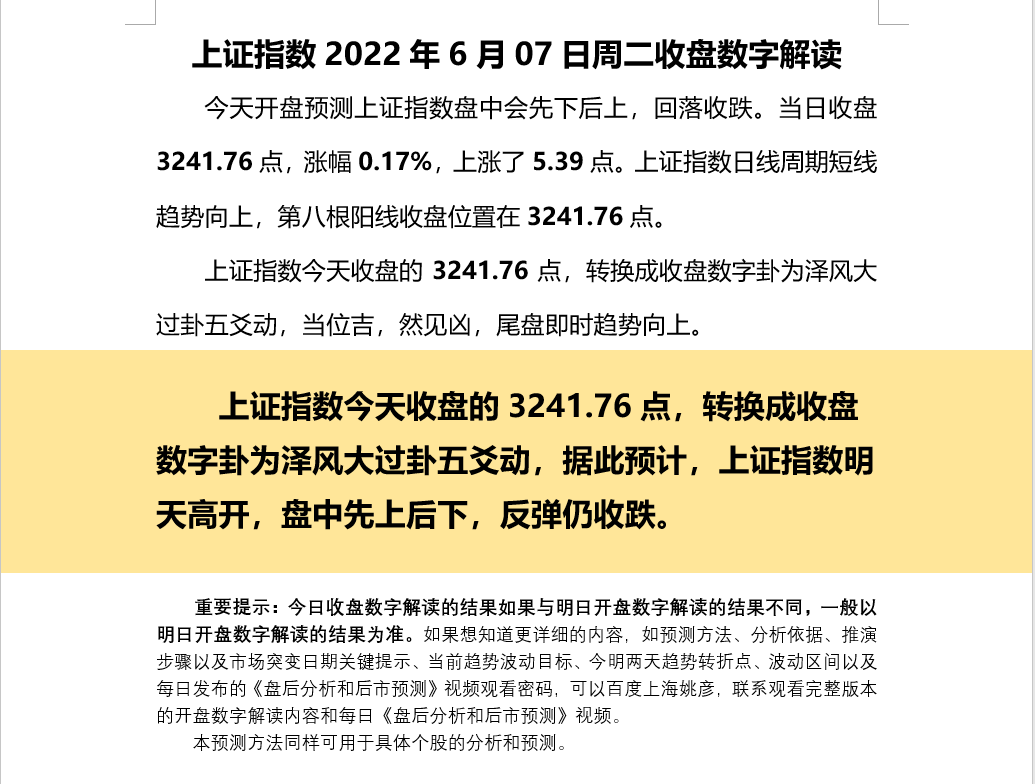 上证指数2022年6月07日周二收盘数字解读

今天开盘预测上证指数盘中会先下后上，回落收跌。当日收盘3241.76点，涨幅0.17%，上涨了5.39点。上证指数日线周期短线趋势向上，第八根阳线收盘位置在3241.76点。

上证指数今天收盘的3241.76点，转换成收盘数字卦为泽风大过卦五爻动，当位吉，然见凶，尾盘即时趋势向上。

上证指数今天收盘的3241.76点，转换成收盘数字卦为泽风大过卦五爻动，据此预计，上证指数明天高开，盘中先上后下，反弹仍收跌。

重要提示：今日收盘数字解读的结果如果与明日开盘数字解读的结果不同，一般以明日开盘数字解读的结果为准。如果想知道更详细的内容，如预测方法、分析依据、推演步骤以及市场突变日期关键提示、当前趋势波动目标、今明两天趋势转折点、波动区间以及每日发布的《盘后分析和后市预测》视频观看密码，可以百度上海姚彦，联系观看完整版本的开盘数字解读内容和每日《盘后分析和后市预测》视频。

本预测方法同样可用于具体个股的分析和预测。